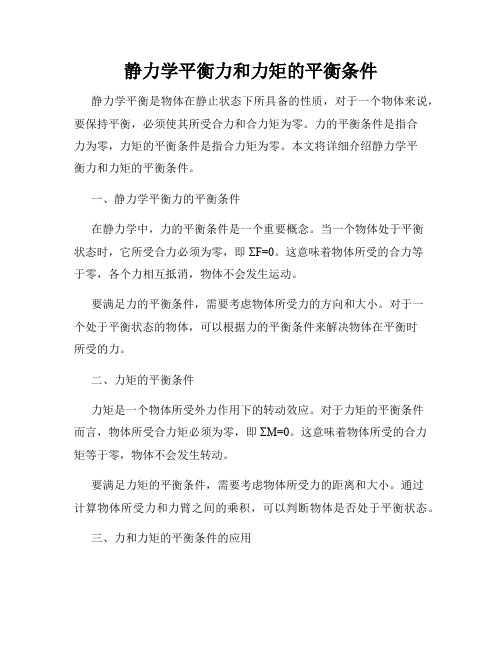 静力学平衡力和力矩的平衡条件

静力学平衡是物体在静止状态下所具备的性质，对于一个物体来说，要保持平衡，必须使其所受合力和合力矩为零。力的平衡条件是指合力为零，力矩的平衡条件是指合力矩为零。本文将详细介绍静力学平衡力和力矩的平衡条件。

一、静力学平衡力的平衡条件

在静力学中，力的平衡条件是一个重要概念。当一个物体处于平衡状态时，它所受合力必须为零，即 $\Sigma F=0$。这意味着物体所受的合力等于零，各个力相互抵消，物体不会发生运动。

要满足力的平衡条件，需要考虑物体所受力的方向和大小。对于一个处于平衡状态的物体，可以根据力的平衡条件来解决物体在平衡时所受的力。

二、力矩的平衡条件

力矩是一个物体所受外力作用下的转动效应。对于力矩的平衡条件而言，物体所受合力矩必须为零，即 $\Sigma M=0$。这意味着物体所受的合力矩等于零，物体不会发生转动。

要满足力矩的平衡条件，需要考虑物体所受力的距离和大小。通过计算物体所受力和力臂之间的乘积，可以判断物体是否处于平衡状态。

三、力和力矩的平衡条件的应用